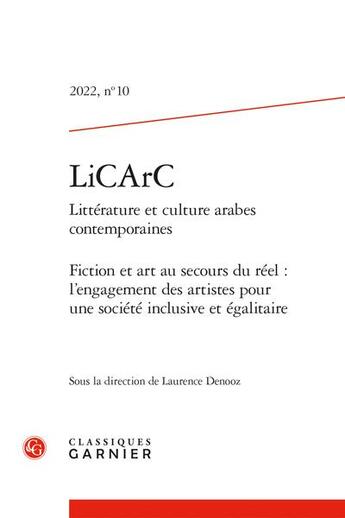 2022, n° 10

LiCArC

Littérature et culture arabes contemporaines

Fiction et art au secours du réel : l'engagement des artistes pour une société inclusive et égalitaire

Sous la direction de Laurence Denooz

CG

CLASSIQUES GARNIER